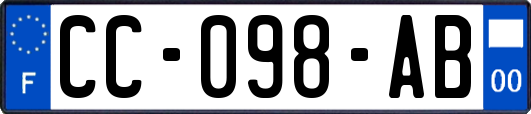 F
CC-098-AB
00